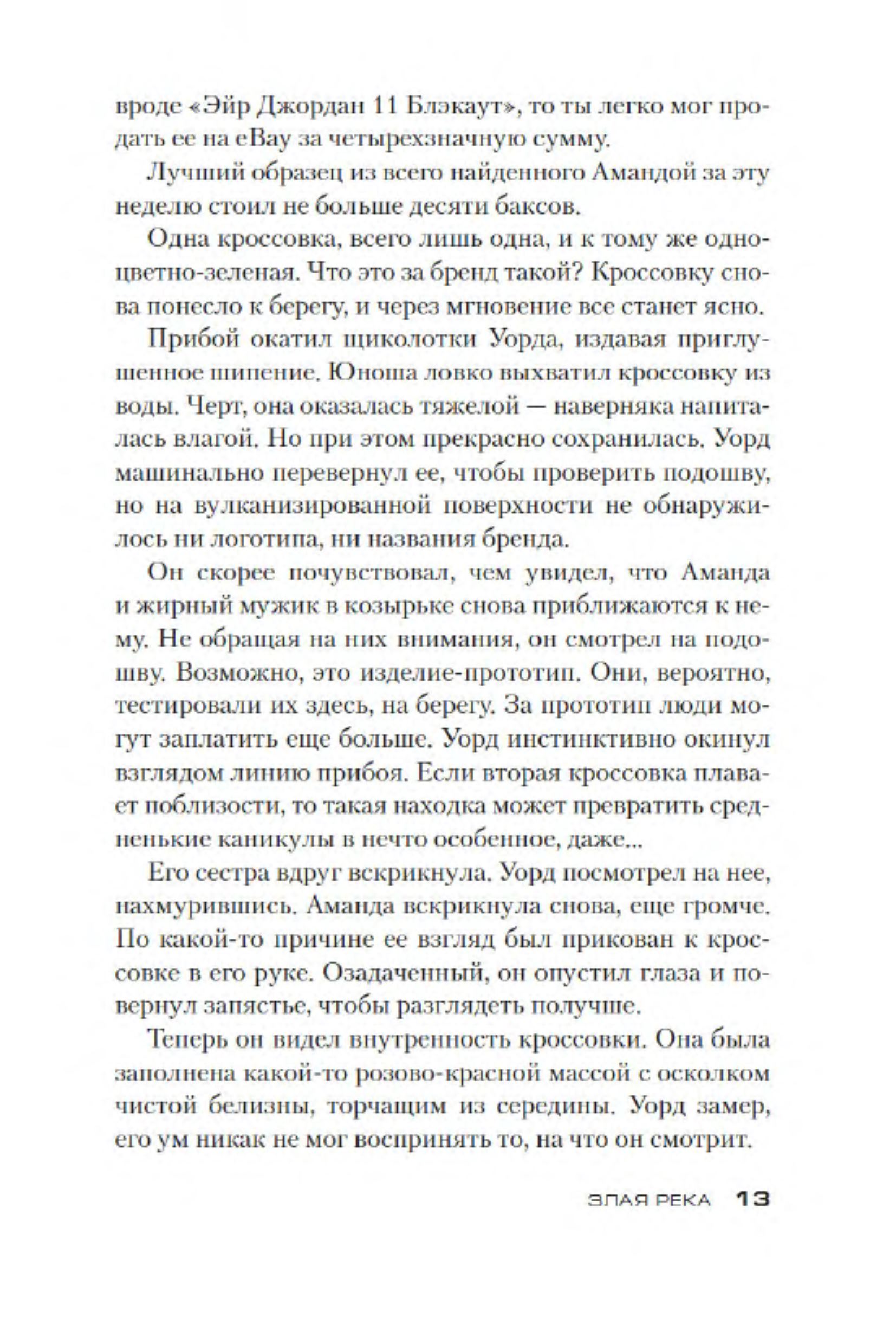 вроде «Эйр Джордан 11 Блэкаут», то ты легко мог продать ее на eBay за четырехзначную сумму.

Лучший образец из всего найденного Амандой за эту неделю стоил не больше десяти баксов.

Одна кроссовка, всего лишь одна, и к тому же одноцветно-зеленая. Что это за бренд такой? Кроссовку снова понесло к берегу, и через мгновение все станет ясно.

Прибой окатил щиколотки Уорда, издавая приглушенное шипение. Юноша ловко выхватил кроссовку из воды. Черт, она оказалась тяжелой — наверняка напиталась влагой. Но при этом прекрасно сохранилась. Уорд машинально перевернул ее, чтобы проверить подошву, но на вулканизированной поверхности не обнаружилось ни логотипа, ни названия бренда.

Он скорее почувствовал, чем увидел, что Аманда и жирный мужик в козырьке снова приближаются к нему. Не обращая на них внимания, он смотрел на подошву. Возможно, это изделие-прототип. Они, вероятно, тестировали их здесь, на берегу. За прототип люди могут заплатить еще больше. Уорд инстинктивно окинул взглядом линию прибоя. Если вторая кроссовка плавает поблизости, то такая находка может превратить средненькие каникулы в нечто особенное, даже...

Его сестра вдруг вскрикнула. Уорд посмотрел на нее, нахмурившись. Аманда вскрикнула снова, еще громче. По какой-то причине ее взгляд был прикован к кроссовке в его руке. Озадаченный, он опустил глаза и повернул запястье, чтобы разглядеть получше.

Теперь он видел внутренность кроссовки. Она была заполнена какой-то розово-красной массой с осколком чистой белизны, торчащим из середины. Уорд замер, его ум никак не мог воспринять то, на что он смотрит.

ЗЛАЯ РЕКА 13